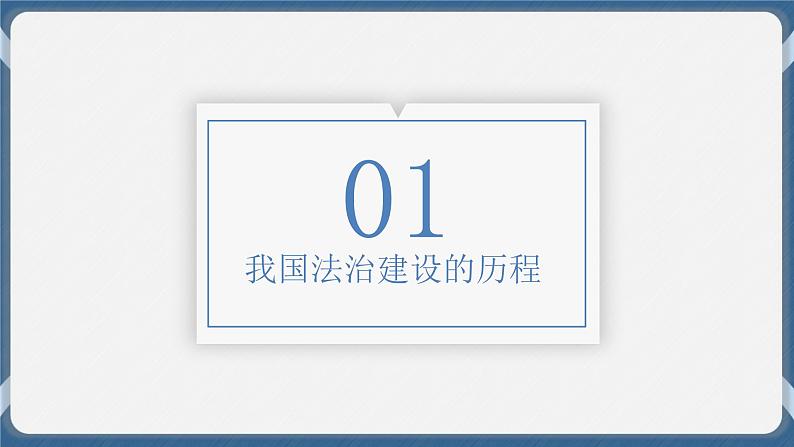 01
我国法治建设的历程